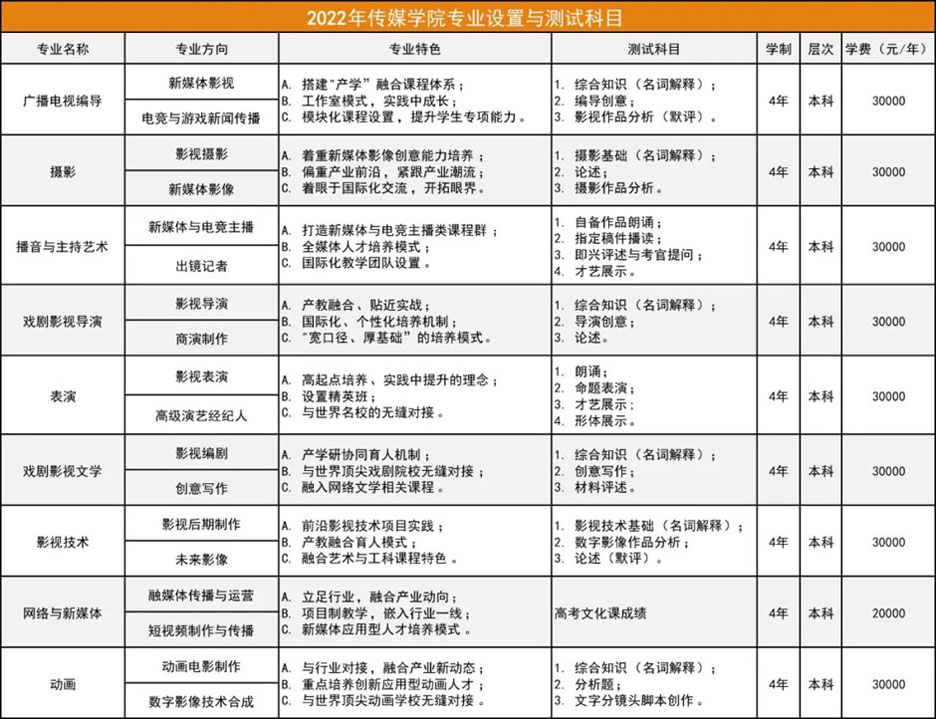 2022年传媒学院专业设置与测试科目

| 专业名称 | 专业方向 | 专业特色 | 测试科目 | 学制 | 层次 | 学费（元/年） |
|---|---|---|---|---|---|---|
| 广播电视编导 | 新媒体影视<br>电竞与游戏新闻传播 | A. 搭建"产学"融合课程体系；<br>B. 工作室模式，实践中成长；<br>C. 模块化课程设置，提升学生专项能力。 | 1. 综合知识（名词解释）；<br>2. 编导创意；<br>3. 影视作品分析（默评）。 | 4年 | 本科 | 30000 |
| 摄影 | 影视摄影<br>新媒体影像 | A. 着重新媒体影像创意能力培养；<br>B. 偏重产业前沿，紧跟产业潮流；<br>C. 着眼于国际化交流，开拓眼界。 | 1. 摄影基础（名词解释）；<br>2. 论述；<br>3. 摄影作品分析。 | 4年 | 本科 | 30000 |
| 播音与主持艺术 | 新媒体与电竞主播<br>出镜记者 | A. 打造新媒体与电竞主播类课程群；<br>B. 全媒体人才培养模式；<br>C. 国际化教学团队设置。 | 1. 自备作品朗诵；<br>2. 指定稿件播读；<br>3. 即兴评述与考官提问；<br>4. 才艺展示。 | 4年 | 本科 | 30000 |
| 戏剧影视导演 | 影视导演<br>商演制作 | A. 产教融合、贴近实战；<br>B. 国际化、个性化培养机制；<br>C. "宽口径、厚基础"的培养模式。 | 1. 综合知识（名词解释）；<br>2. 导演创意；<br>3. 论述。 | 4年 | 本科 | 30000 |
| 表演 | 影视表演<br>高级演艺经纪人 | A. 高起点培养、实践中提升的理念；<br>B. 设置精英班；<br>C. 与世界名校的无缝对接。 | 1. 朗诵；<br>2. 命题表演；<br>3. 才艺展示；<br>4. 形体展示。 | 4年 | 本科 | 30000 |
| 戏剧影视文学 | 影视编剧<br>创意写作 | A. 产学研协同育人机制；<br>B. 与世界顶尖戏剧院校无缝对接；<br>C. 融入网络文学相关课程。 | 1. 综合知识（名词解释）；<br>2. 创意写作；<br>3. 材料评述。 | 4年 | 本科 | 30000 |
| 影视技术 | 影视后期制作<br>未来影像 | A. 前沿影视技术项目实践；<br>B. 产教融合育人模式；<br>C. 融合艺术与工科课程特色。 | 1. 影视技术基础（名词解释）；<br>2. 数字影像作品分析；<br>3. 论述（默评）。 | 4年 | 本科 | 30000 |
| 网络与新媒体 | 融媒体传播与运营<br>短视频制作与传播 | A. 立足行业，融合产业动向；<br>B. 项目制教学，嵌入行业一线；<br>C. 新媒体应用型人才培养模式。 | 高考文化课成绩 | 4年 | 本科 | 20000 |
| 动画 | 动画电影制作<br>数字影像技术合成 | A. 与行业对接，融合产业新动态；<br>B. 重点培养创新应用型动画人才；<br>C. 与世界顶尖动画学校无缝对接。 | 1. 综合知识（名词解释）；<br>2. 分析题；<br>3. 文字分镜头脚本创作。 | 4年 | 本科 | 30000 |